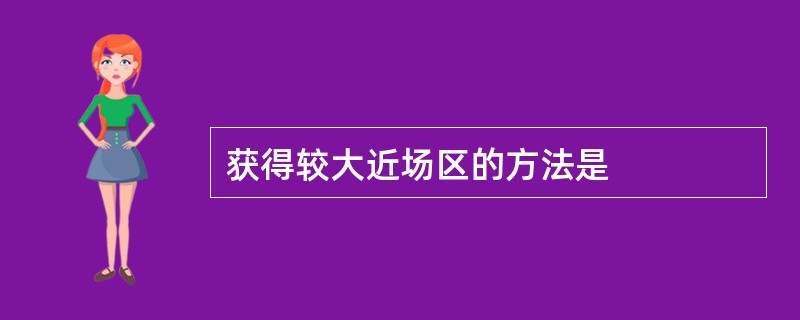 获得较大近场区的方法是